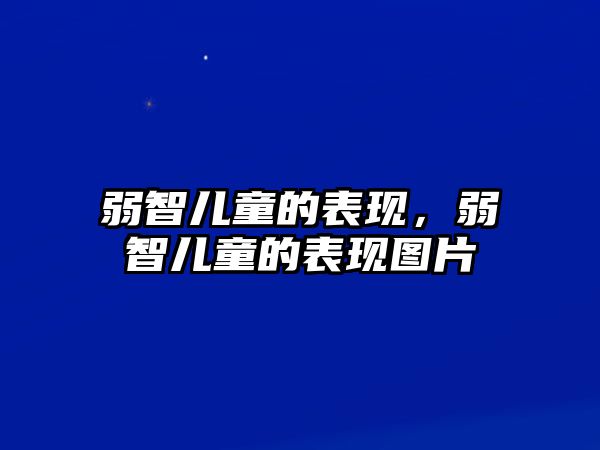 弱智儿童的表现，弱智儿童的表现图片